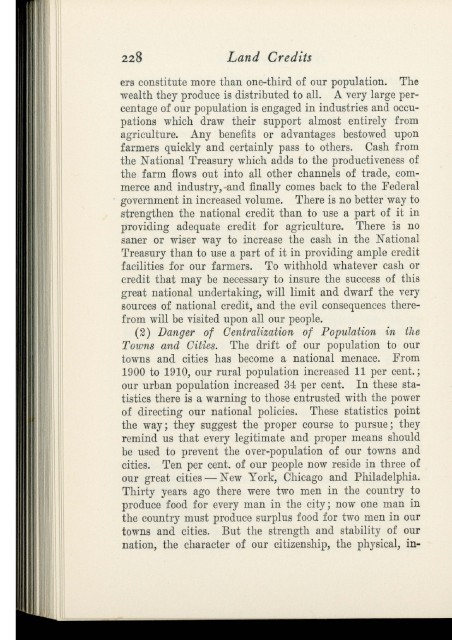 228 Land Credits

ers constitute more than one-third of our population. The wealth they produce is distributed to all. A very large percentage of our population is engaged in industries and occupations which draw their support almost entirely from agriculture. Any benefits or advantages bestowed upon farmers quickly and certainly pass to others. Cash from the National Treasury which adds to the productiveness of the farm flows out into all other channels of trade, commerce and industry, and finally comes back to the Federal government in increased volume. There is no better way to strengthen the national credit than to use a part of it in providing adequate credit for agriculture. There is no saner or wiser way to increase the cash in the National Treasury than to use a part of it in providing ample credit facilities for our farmers. To withhold whatever cash or credit that may be necessary to insure the success of this great national undertaking, will limit and dwarf the very sources of national credit, and the evil consequences therefrom will be visited upon all our people.

(2) Danger of Centralization of Population in the Towns and Cities. The drift of our population to our towns and cities has become a national menace. From 1900 to 1910, our rural population increased 11 per cent.; our urban population increased 34 per cent. In these statistics there is a warning to those entrusted with the power of directing our national policies. These statistics point the way; they suggest the proper course to pursue; they remind us that every legitimate and proper means should be used to prevent the over-population of our towns and cities. Ten per cent. of our people now reside in three of our great cities — New York, Chicago and Philadelphia. Thirty years ago there were two men in the country to produce food for every man in the city; now one man in the country must produce surplus food for two men in our towns and cities. But the strength and stability of our nation, the character of our citizenship, the physical, in-